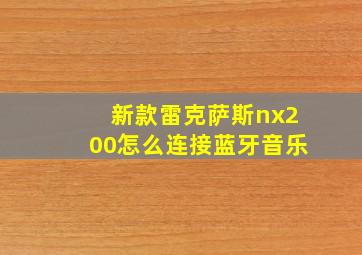 新款雷克萨斯nx200怎么连接蓝牙音乐